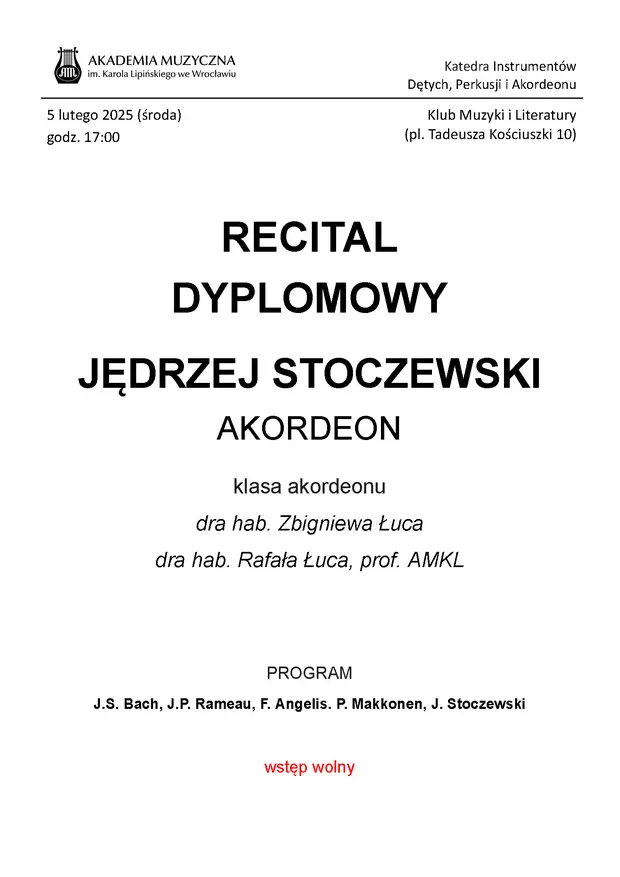 AKADEMIA MUZYCZNA
im. Karola Lipińskiego we Wrocławiu

Katedra Instrumentów
Dętych, Perkusji i Akordeonu

5 lutego 2025 (środa)
godz. 17:00

Klub Muzyki i Literatury
(pl. Tadeusza Kościuszki 10)

RECITAL
DYPLOMOWY

JĘDRZEJ STOCZEWSKI
AKORDEON

klasa akordeonu
dra hab. Zbigniewa Łuca
dra hab. Rafała Łuca, prof. AMKL

PROGRAM
J.S. Bach, J.P. Rameau, F. Angelis. P. Makkonen, J. Stoczewski

wstęp wolny